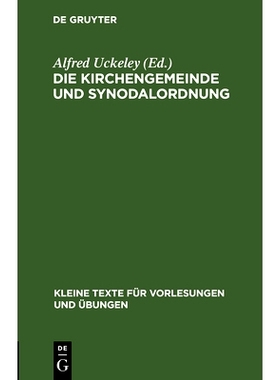 DE GRUYTER

Alfred Uckeley (Ed.)

DIE KIRCHENGEMEINDE UND SYNODALORDNUNG

KLEINE TEXTE FÜR VORLESUNGEN UND ÜBUNGEN

DE G